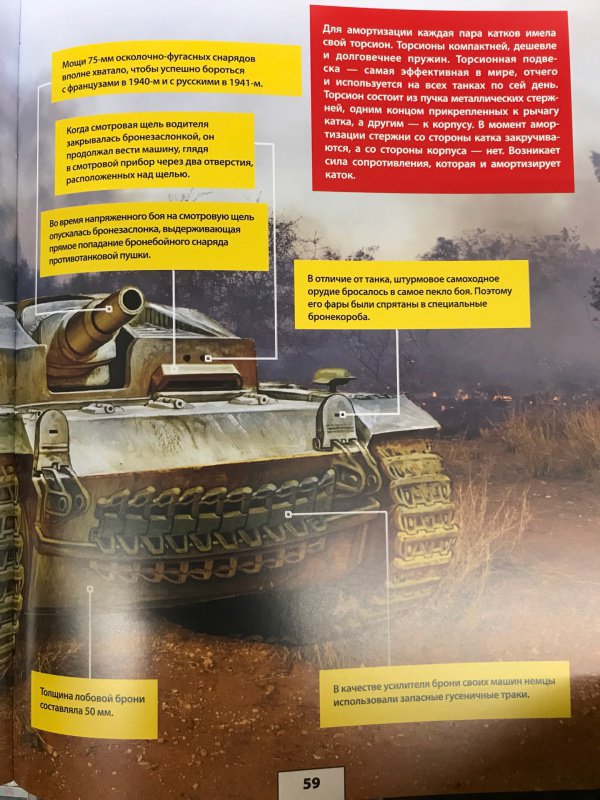 Мощи 75-мм осколочно-фугасных снарядов вполне хватало, чтобы успешно бороться с французами в 1940-м и с русскими в 1941-м.

Когда смотровая щель водителя закрывалась бронезаслонкой, он продолжал вести машину, глядя в смотровой прибор через два отверстия, расположенных над щелью.

Во время напряженного боя на смотровую щель опускалась бронезаслонка, выдерживающая прямое попадание бронебойного снаряда противотанковой пушки.

Для амортизации каждая пара катков имела свой торсион. Торсионы компактней, дешевле и долговечнее пружин. Торсионная подвеска — самая эффективная в мире, отчего и используется на всех танках по сей день. Торсион состоит из пучка металлических стержней, одним концом прикрепленных к рычагу катка, а другим — к корпусу. В момент амортизации стержни со стороны катка закручиваются, а со стороны корпуса — нет. Возникает сила сопротивления, которая и амортизирует каток.

В отличие от танка, штурмовое самоходное орудие бросалось в самое пекло боя. Поэтому его фары были спрятаны в специальные бронекороба.

Толщина лобовой брони составляла 50 мм.

В качестве усилителя брони своих машин немцы использовали запасные гусеничные траки.

59